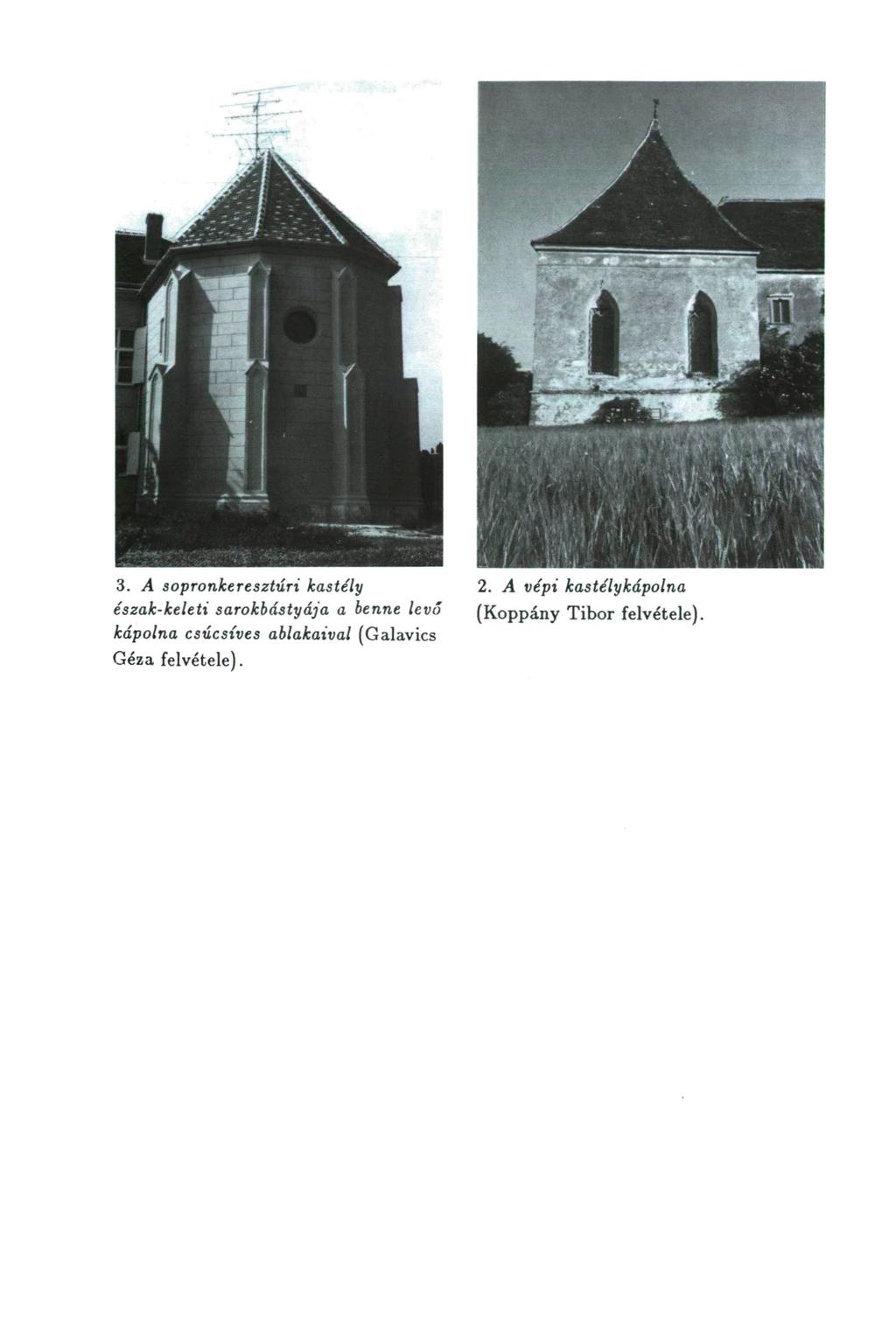 3. A sopronkeresztúri kastély észak-keleti sarokbástyája a benne levő kápolna csúcsíves ablakaival (Galavics Géza felvétele).

2. A vépi kastélykápolna (Koppány Tibor felvétele).